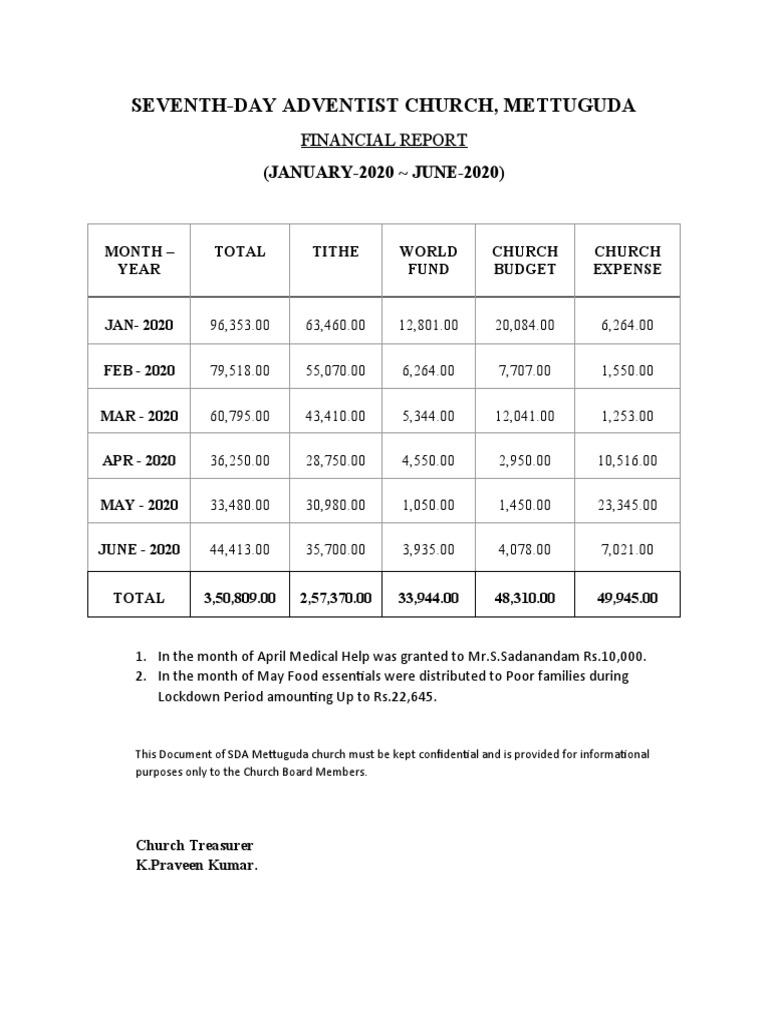 SEVENTH-DAY ADVENTIST CHURCH, METTUGUDA

FINANCIAL REPORT

(JANUARY-2020 ~ JUNE-2020)

| MONTH – YEAR | TOTAL | TITHE | WORLD FUND | CHURCH BUDGET | CHURCH EXPENSE |
|---|---|---|---|---|---|
| JAN- 2020 | 96,353.00 | 63,460.00 | 12,801.00 | 20,084.00 | 6,264.00 |
| FEB - 2020 | 79,518.00 | 55,070.00 | 6,264.00 | 7,707.00 | 1,550.00 |
| MAR - 2020 | 60,795.00 | 43,410.00 | 5,344.00 | 12,041.00 | 1,253.00 |
| APR - 2020 | 36,250.00 | 28,750.00 | 4,550.00 | 2,950.00 | 10,516.00 |
| MAY - 2020 | 33,480.00 | 30,980.00 | 1,050.00 | 1,450.00 | 23,345.00 |
| JUNE - 2020 | 44,413.00 | 35,700.00 | 3,935.00 | 4,078.00 | 7,021.00 |
| TOTAL | 3,50,809.00 | 2,57,370.00 | 33,944.00 | 48,310.00 | 49,945.00 |

1. In the month of April Medical Help was granted to Mr.S.Sadanandam Rs.10,000.
2. In the month of May Food essentials were distributed to Poor families during Lockdown Period amounting Up to Rs.22,645.

This Document of SDA Mettuguda church must be kept confidential and is provided for informational purposes only to the Church Board Members.

Church Treasurer
K.Praveen Kumar.